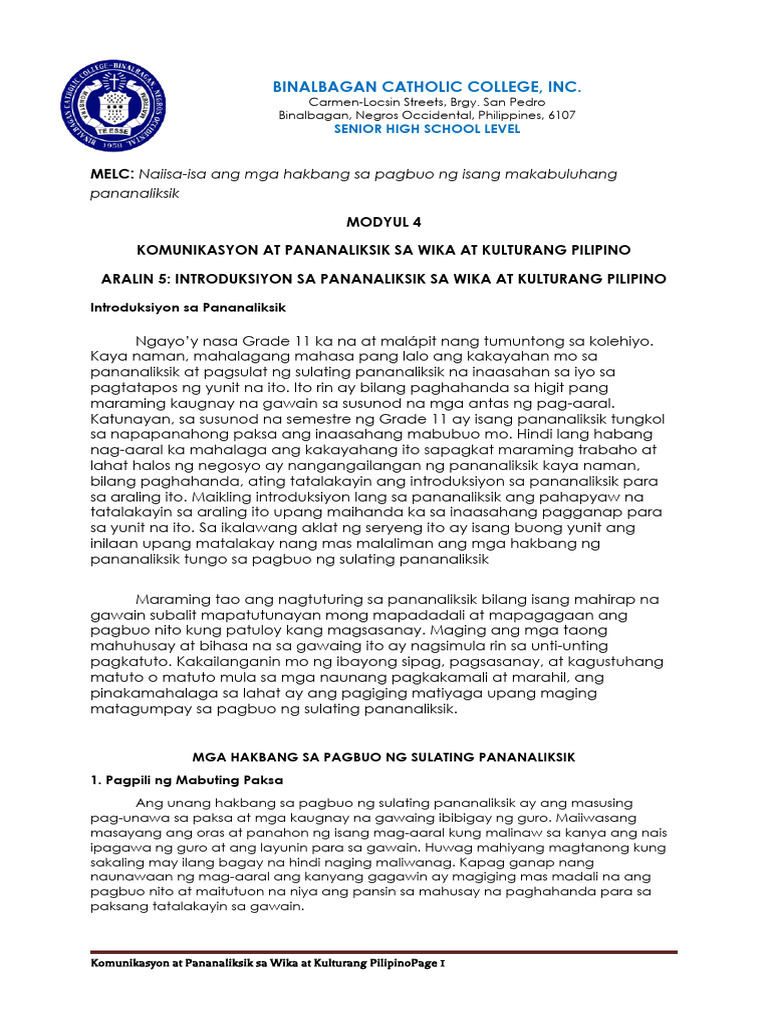 BINALBAGAN CATHOLIC COLLEGE, INC.
Carmen-Locsin Streets, Brgy. San Pedro
Binalbagan, Negros Occidental, Philippines, 6107
SENIOR HIGH SCHOOL LEVEL

MELC: Naiisa-isa ang mga hakbang sa pagbuo ng isang makabuluhang pananaliksik

MODYUL 4

KOMUNIKASYON AT PANANALIKSIK SA WIKA AT KULTURANG PILIPINO

ARALIN 5: INTRODUKSIYON SA PANANALIKSIK SA WIKA AT KULTURANG PILIPINO

Introduksiyon sa Pananaliksik

Ngayo'y nasa Grade 11 ka na at malápit nang tumuntong sa kolehiyo. Kaya naman, mahalagang mahasa pang lalo ang kakayahan mo sa pananaliksik at pagsulat ng sulating pananaliksik na inaasahan sa iyo sa pagtatapos ng yunit na ito. Ito rin ay bilang paghahanda sa higit pang maraming kaugnay na gawain sa susunod na mga antas ng pag-aaral. Katunayan, sa susunod na semestre ng Grade 11 ay isang pananaliksik tungkol sa napapanahong paksa ang inaasahang mabubuo mo. Hindi lang habang nag-aaral ka mahalaga ang kakayahang ito sapagkat maraming trabaho at lahat halos ng negosyo ay nangangailangan ng pananaliksik kaya naman, bilang paghahanda, ating tatalakayin ang introduksiyon sa pananaliksik para sa araling ito. Maikling introduksiyon lang sa pananaliksik ang pahapyaw na tatalakayin sa araling ito upang maihanda ka sa inaasahang pagganap para sa yunit na ito. Sa ikalawang aklat ng seryeng ito ay isang buong yunit ang inilaan upang matalakay nang mas malaliman ang mga hakbang ng pananaliksik tungo sa pagbuo ng sulating pananaliksik

Maraming tao ang nagtuturing sa pananaliksik bilang isang mahirap na gawain subalit mapatutunayan mong mapadadali at mapagagaan ang pagbuo nito kung patuloy kang magsasanay. Maging ang mga taong mahuhusay at bihasa na sa gawaing ito ay nagsimula rin sa unti-unting pagkatuto. Kakailanganin mo ng ibayong sipag, pagsasanay, at kagustuhang matuto o matuto mula sa mga naunang pagkakamali at marahil, ang pinakamahalaga sa lahat ay ang pagiging matiyaga upang maging matagumpay sa pagbuo ng sulating pananaliksik.

MGA HAKBANG SA PAGBUO NG SULATING PANANALIKSIK

1. Pagpili ng Mabuting Paksa

Ang unang hakbang sa pagbuo ng sulating pananaliksik ay ang masusing pag-unawa sa paksa at mga kaugnay na gawaing ibibigay ng guro. Maiiwasang masayang ang oras at panahon ng isang mag-aaral kung malinaw sa kanya ang nais ipagawa ng guro at ang layunin para sa gawain. Huwag mahiyang magtanong kung sakaling may ilang bagay na hindi naging maliwanag. Kapag ganap nang naunawaan ng mag-aaral ang kanyang gagawin ay magiging mas madali na ang pagbuo nito at maitutuon na niya ang pansin sa mahusay na paghahanda para sa paksang tatalakayin sa gawain.

Komunikasyon at Pananaliksik sa Wika at Kulturang PilipinoPage 1